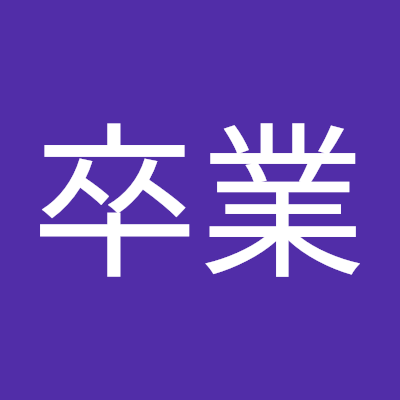 卒業